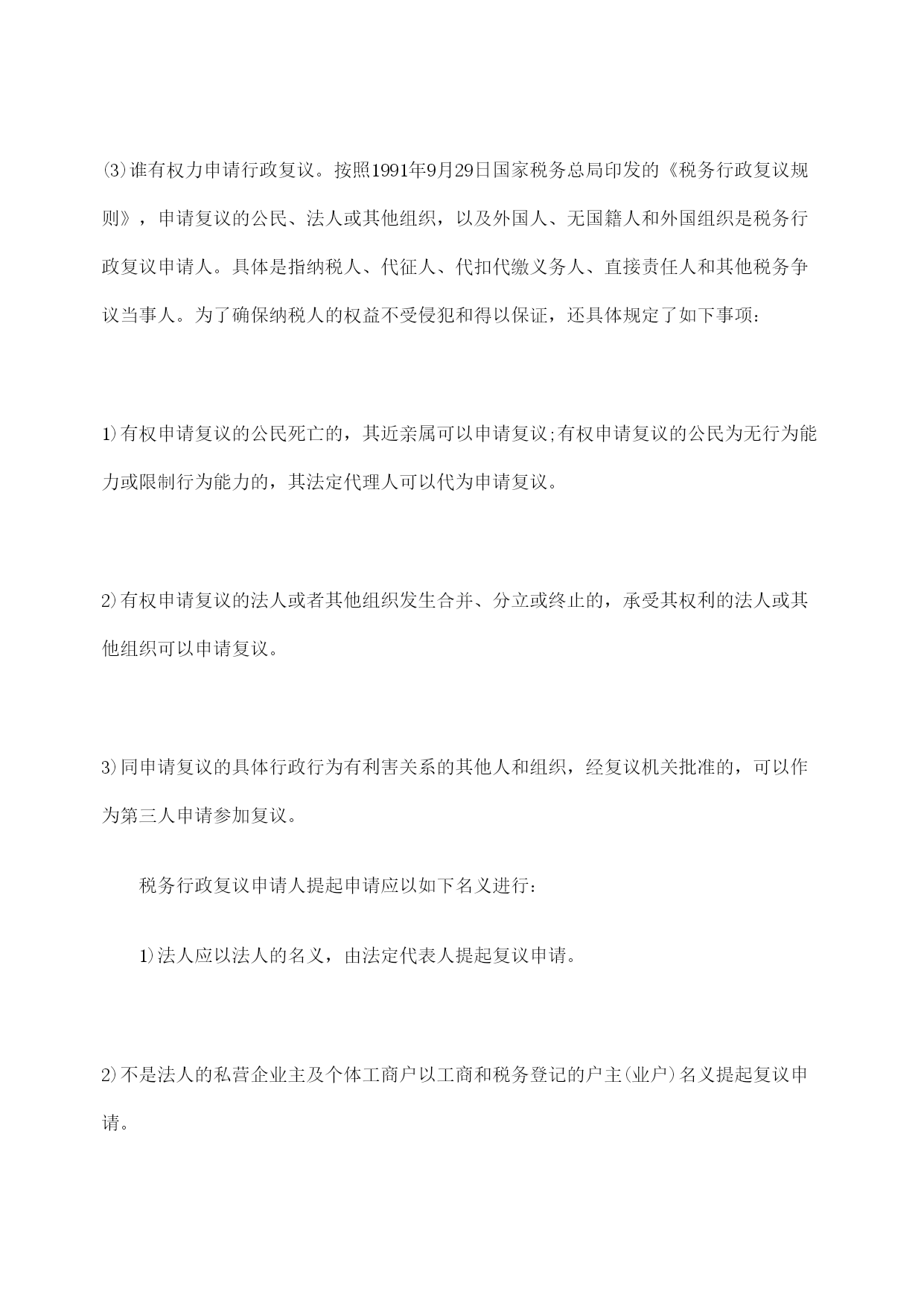 ⑶谁有权力申请行政复议。按照1991年9月29日国家税务总局印发的《税务行政复议规则》，申请复议的公民、法人或其他组织，以及外国人、无国籍人和外国组织是税务行政复议申请人。具体是指纳税人、代征人、代扣代缴义务人、直接责任人和其他税务争议当事人。为了确保纳税人的权益不受侵犯和得以保证，还具体规定了如下事项：

1)有权申请复议的公民死亡的，其近亲属可以申请复议;有权申请复议的公民为无行为能力或限制行为能力的，其法定代理人可以代为申请复议。

2)有权申请复议的法人或者其他组织发生合并、分立或终止的，承受其权利的法人或其他组织可以申请复议。

3)同申请复议的具体行政行为有利害关系的其他人和组织，经复议机关批准的，可以作为第三人申请参加复议。

税务行政复议申请人提起申请应以如下名义进行：

1)法人应以法人的名义，由法定代表人提起复议申请。

2)不是法人的私营企业主及个体工商户以工商和税务登记的户主(业户)名义提起复议申请。